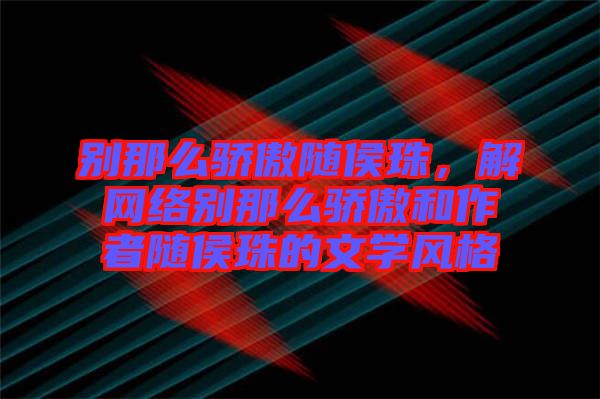 别那么骄傲随侯珠，解网络别那么骄傲和作者随侯珠的文学风格